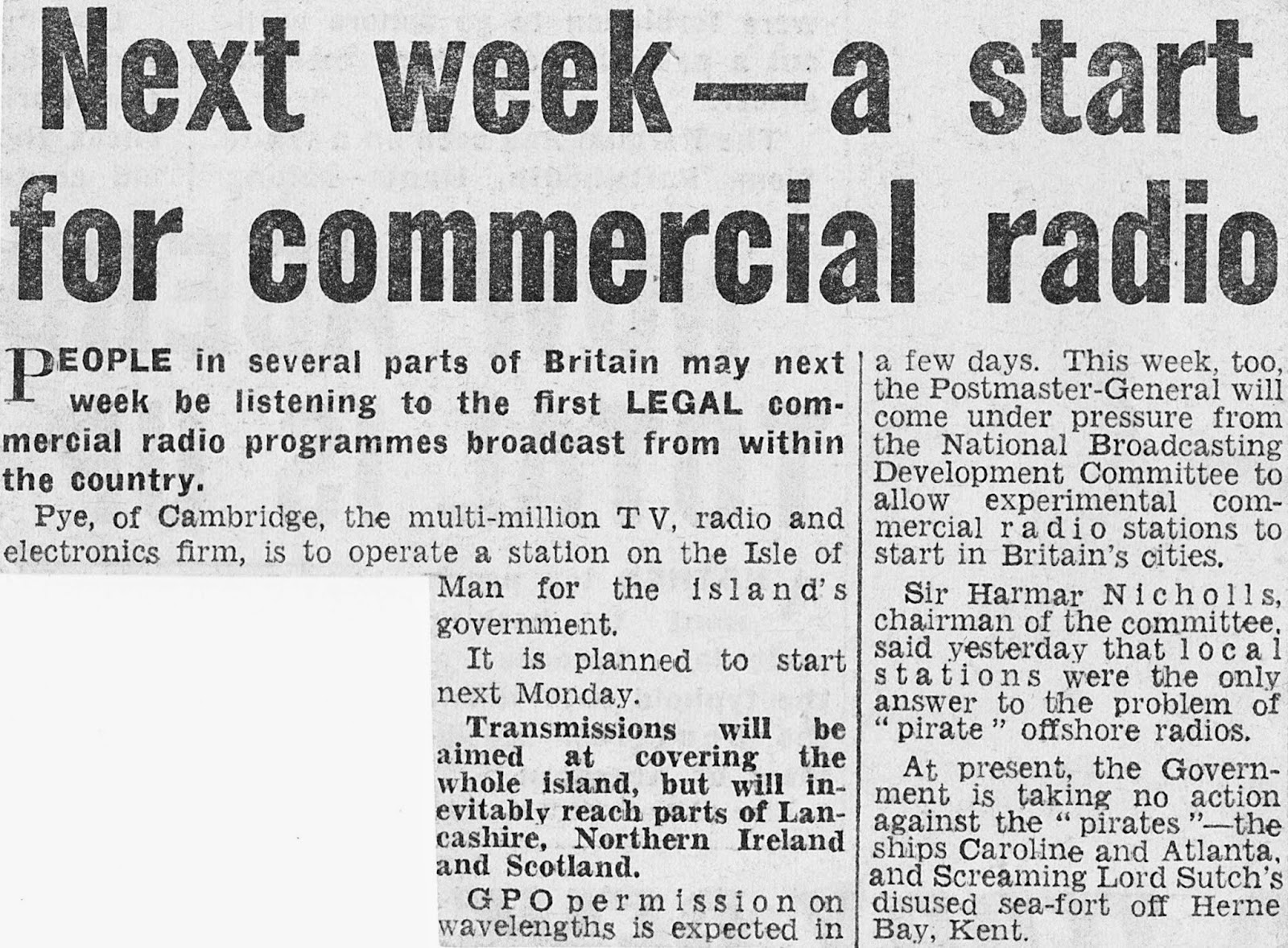 Next week—a start for commercial radio

PEOPLE in several parts of Britain may next week be listening to the first LEGAL commercial radio programmes broadcast from within the country.

Pye, of Cambridge, the multi-million TV, radio and electronics firm, is to operate a station on the Isle of Man for the island's government.

It is planned to start next Monday.

Transmissions will be aimed at covering the whole island, but will inevitably reach parts of Lancashire, Northern Ireland and Scotland.

GPO permission on wavelengths is expected in a few days. This week, too, the Postmaster-General will come under pressure from the National Broadcasting Development Committee to allow experimental commercial radio stations to start in Britain's cities.

Sir Harmar Nicholls, chairman of the committee, said yesterday that local stations were the only answer to the problem of "pirate" offshore radios.

At present, the Government is taking no action against the "pirates"—the ships Caroline and Atlanta, and Screaming Lord Sutch's disused sea-fort off Herne Bay, Kent.